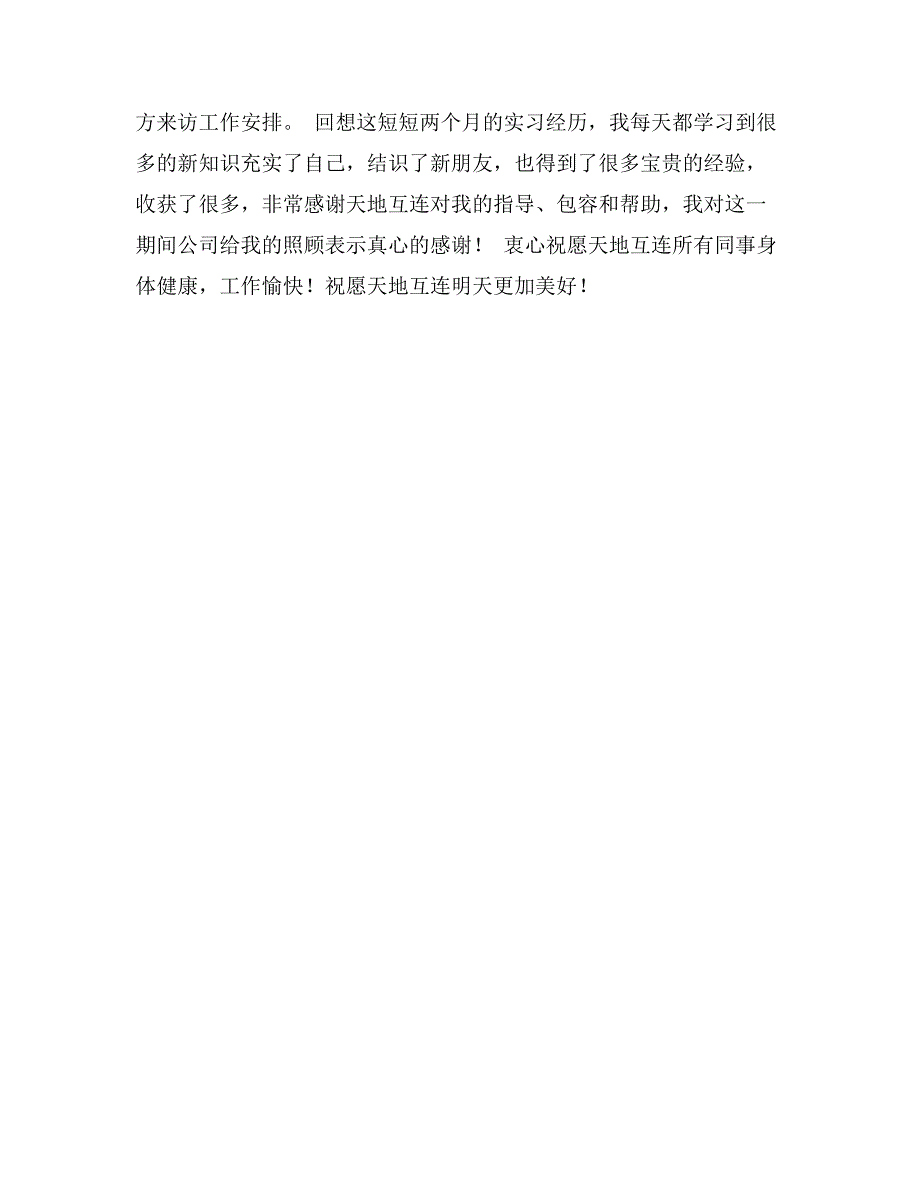 方来访工作安排。 回想这短短两个月的实习经历，我每天都学习到很多的新知识充实了自己，结识了新朋友，也得到了很多宝贵的经验，收获了很多，非常感谢天地互连对我的指导、包容和帮助，我对这一期间公司给我的照顾表示真心的感谢！ 衷心祝愿天地互连所有同事身体健康，工作愉快！祝愿天地互连明天更加美好！